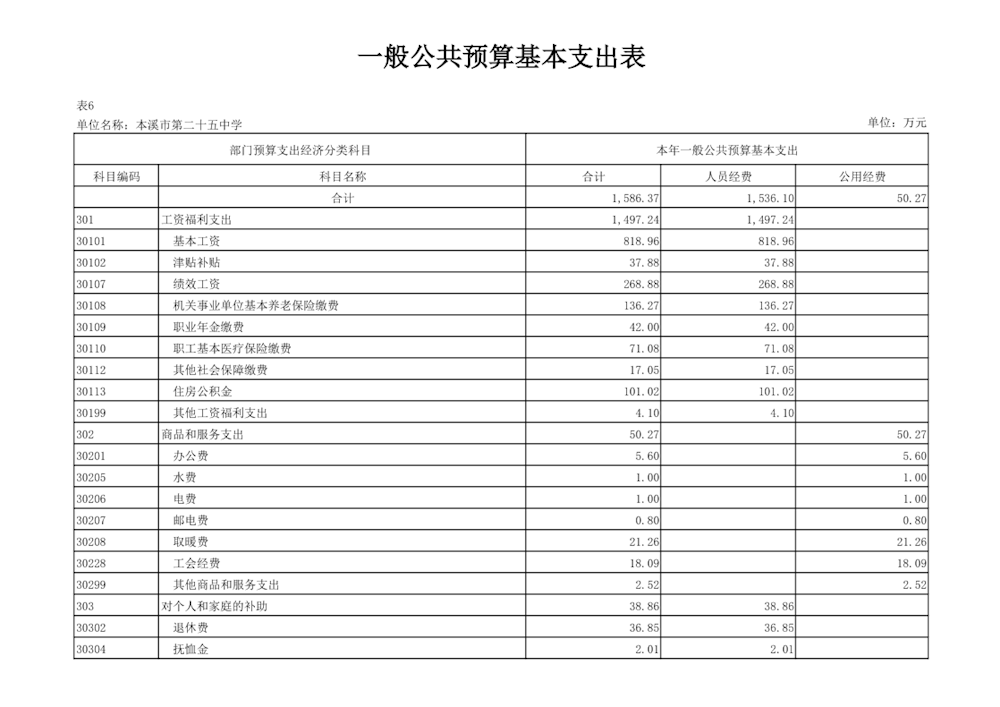 一般公共预算基本支出表

表6

单位名称：本溪市第二十五中学

单位：万元

| 部门预算支出经济分类科目 | | 本年一般公共预算基本支出 | | |
|---|---|---|---|---|
| 科目编码 | 科目名称 | 合计 | 人员经费 | 公用经费 |
| | 合计 | 1,586.37 | 1,536.10 | 50.27 |
| 301 | 工资福利支出 | 1,497.24 | 1,497.24 | |
| 30101 | 基本工资 | 818.96 | 818.96 | |
| 30102 | 津贴补贴 | 37.88 | 37.88 | |
| 30107 | 绩效工资 | 268.88 | 268.88 | |
| 30108 | 机关事业单位基本养老保险缴费 | 136.27 | 136.27 | |
| 30109 | 职业年金缴费 | 42.00 | 42.00 | |
| 30110 | 职工基本医疗保险缴费 | 71.08 | 71.08 | |
| 30112 | 其他社会保障缴费 | 17.05 | 17.05 | |
| 30113 | 住房公积金 | 101.02 | 101.02 | |
| 30199 | 其他工资福利支出 | 4.10 | 4.10 | |
| 302 | 商品和服务支出 | 50.27 | | 50.27 |
| 30201 | 办公费 | 5.60 | | 5.60 |
| 30205 | 水费 | 1.00 | | 1.00 |
| 30206 | 电费 | 1.00 | | 1.00 |
| 30207 | 邮电费 | 0.80 | | 0.80 |
| 30208 | 取暖费 | 21.26 | | 21.26 |
| 30228 | 工会经费 | 18.09 | | 18.09 |
| 30299 | 其他商品和服务支出 | 2.52 | | 2.52 |
| 303 | 对个人和家庭的补助 | 38.86 | 38.86 | |
| 30302 | 退休费 | 36.85 | 36.85 | |
| 30304 | 抚恤金 | 2.01 | 2.01 | |